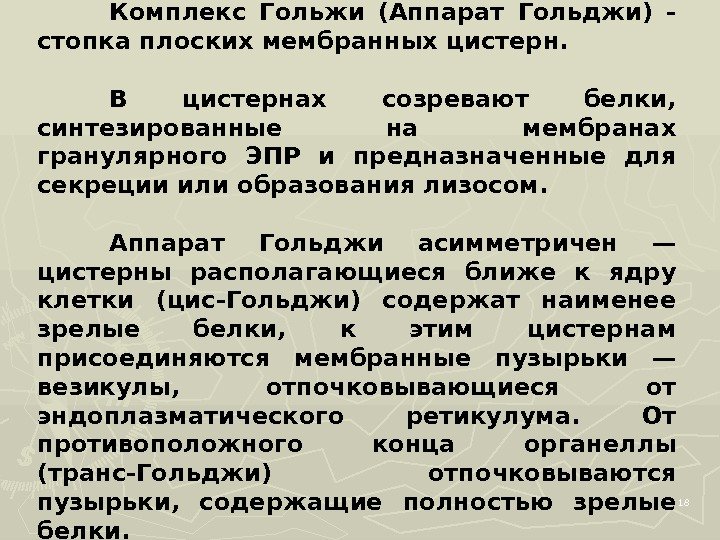 Комплекс Гольжи (Аппарат Гольджи) - стопка плоских мембранных цистерн.

В цистернах созревают белки, синтезированные на мембранах гранулярного ЭПР и предназначенные для секреции или образования лизосом.

Аппарат Гольджи асимметричен — цистерны располагающиеся ближе к ядру клетки (цис-Гольджи) содержат наименее зрелые белки, к этим цистернам присоединяются мембранные пузырьки — везикулы, отпочковывающиеся от эндоплазматического ретикулума. От противоположного конца органеллы (транс-Гольджи) отпочковываются пузырьки, содержащие полностью зрелые белки.

18